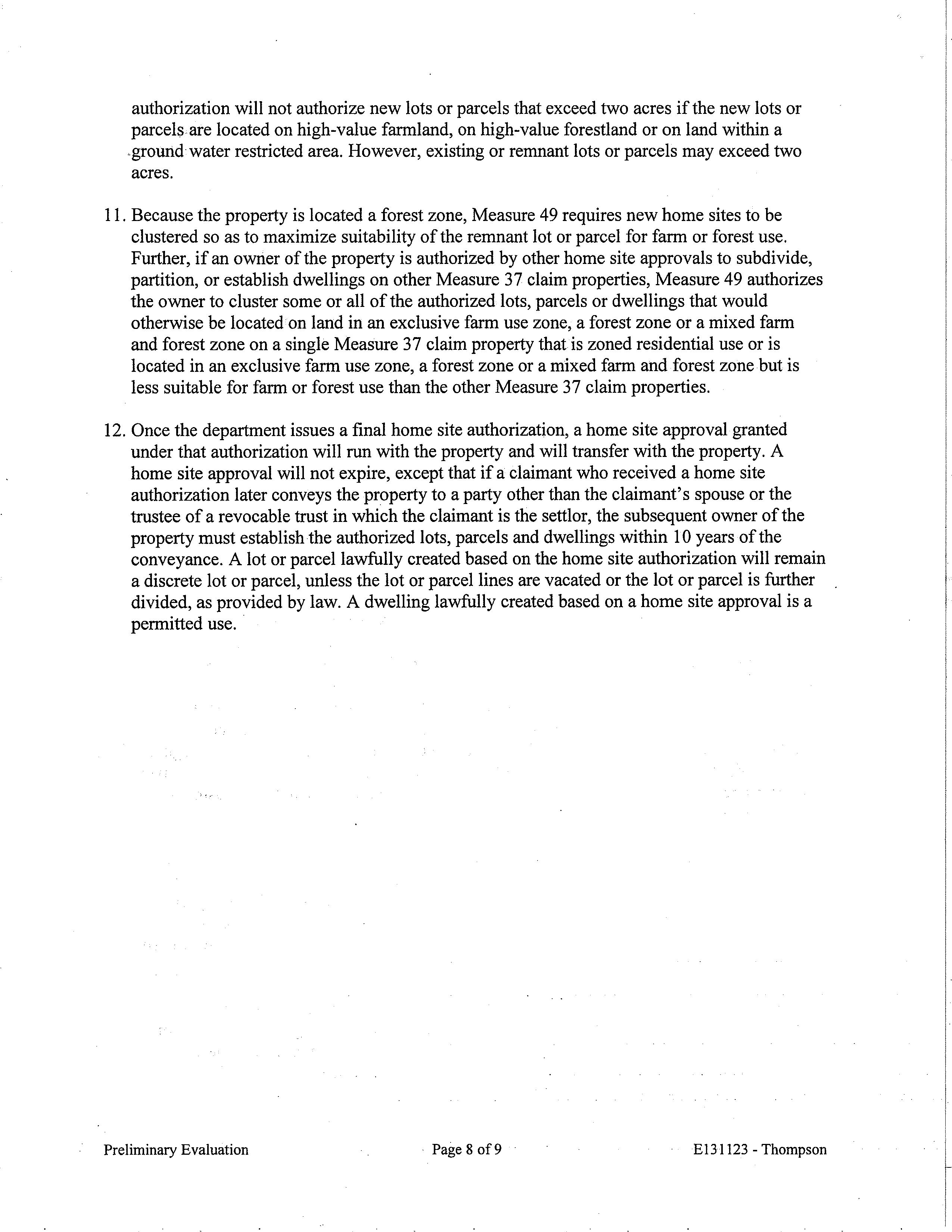 authorization will not authorize new lots or parcels that exceed two acres if the new lots or parcels are located on high-value farmland, on high-value forestland or on land within a ground water restricted area. However, existing or remnant lots or parcels may exceed two acres.

11. Because the property is located a forest zone, Measure 49 requires new home sites to be clustered so as to maximize suitability of the remnant lot or parcel for farm or forest use. Further, if an owner of the property is authorized by other home site approvals to subdivide, partition, or establish dwellings on other Measure 37 claim properties, Measure 49 authorizes the owner to cluster some or all of the authorized lots, parcels or dwellings that would otherwise be located on land in an exclusive farm use zone, a forest zone or a mixed farm and forest zone on a single Measure 37 claim property that is zoned residential use or is located in an exclusive farm use zone, a forest zone or a mixed farm and forest zone but is less suitable for farm or forest use than the other Measure 37 claim properties.

12. Once the department issues a final home site authorization, a home site approval granted under that authorization will run with the property and will transfer with the property. A home site approval will not expire, except that if a claimant who received a home site authorization later conveys the property to a party other than the claimant's spouse or the trustee of a revocable trust in which the claimant is the settlor, the subsequent owner of the property must establish the authorized lots, parcels and dwellings within 10 years of the conveyance. A lot or parcel lawfully created based on the home site authorization will remain a discrete lot or parcel, unless the lot or parcel lines are vacated or the lot or parcel is further divided, as provided by law. A dwelling lawfully created based on a home site approval is a permitted use.

Preliminary Evaluation Page 8 of 9 E131123 - Thompson